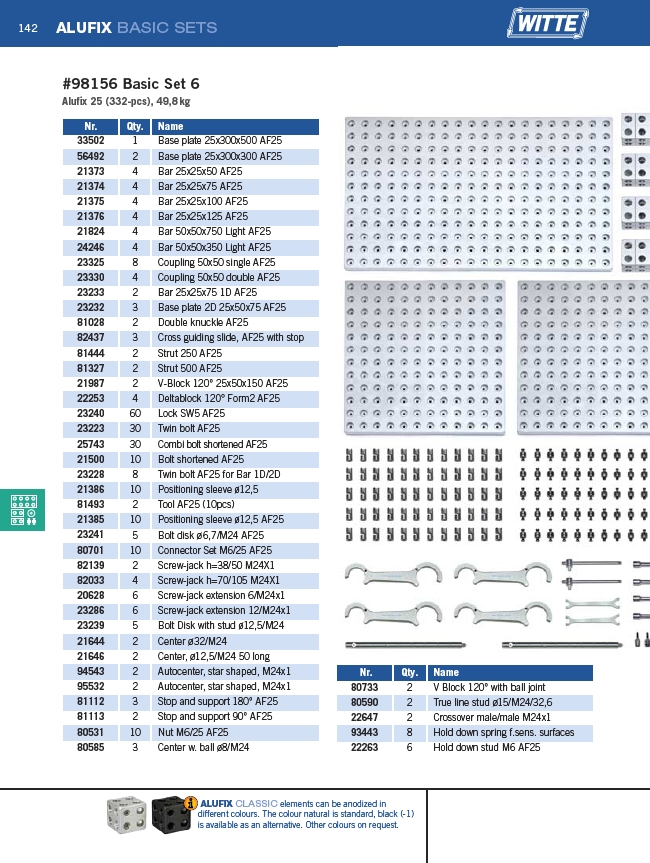 142 ALUFIX BASIC SETS

WITTE

#98156 Basic Set 6
Alufix 25 (332-pcs), 49,8 kg

| Nr. | Qty. | Name |
|---|---|---|
| 33502 | 1 | Base plate 25x300x500 AF25 |
| 56492 | 2 | Base plate 25x300x300 AF25 |
| 21373 | 4 | Bar 25x25x50 AF25 |
| 21374 | 4 | Bar 25x25x75 AF25 |
| 21375 | 4 | Bar 25x25x100 AF25 |
| 21376 | 4 | Bar 25x25x125 AF25 |
| 21824 | 4 | Bar 50x50x750 Light AF25 |
| 24246 | 4 | Bar 50x50x350 Light AF25 |
| 23325 | 8 | Coupling 50x50 single AF25 |
| 23330 | 4 | Coupling 50x50 double AF25 |
| 23233 | 2 | Bar 25x25x75 1D AF25 |
| 23232 | 3 | Base plate 2D 25x50x75 AF25 |
| 81028 | 2 | Double knuckle AF25 |
| 82437 | 3 | Cross guiding slide, AF25 with stop |
| 81444 | 2 | Strut 250 AF25 |
| 81327 | 2 | Strut 500 AF25 |
| 21987 | 2 | V-Block 120° 25x50x150 AF25 |
| 22253 | 4 | Deltablock 120° Form2 AF25 |
| 23240 | 60 | Lock SW5 AF25 |
| 23223 | 30 | Twin bolt AF25 |
| 25743 | 30 | Combi bolt shortened AF25 |
| 21500 | 10 | Bolt shortened AF25 |
| 23228 | 8 | Twin bolt AF25 for Bar 1D/2D |
| 21386 | 10 | Positioning sleeve ø12,5 |
| 81493 | 2 | Tool AF25 (10pcs) |
| 21385 | 10 | Positioning sleeve ø12,5 AF25 |
| 23241 | 5 | Bolt disk ø6,7/M24 AF25 |
| 80701 | 10 | Connector Set M6/25 AF25 |
| 82139 | 2 | Screw-jack h=38/50 M24X1 |
| 82033 | 4 | Screw-jack h=70/105 M24X1 |
| 20628 | 6 | Screw-jack extension 6/M24x1 |
| 23286 | 6 | Screw-jack extension 12/M24x1 |
| 23239 | 5 | Bolt Disk with stud ø12,5/M24 |
| 21644 | 2 | Center ø32/M24 |
| 21646 | 2 | Center, ø12,5/M24 50 long |
| 94543 | 2 | Autocenter, star shaped, M24x1 |
| 95532 | 2 | Autocenter, star shaped, M24x1 |
| 81112 | 3 | Stop and support 180° AF25 |
| 81113 | 2 | Stop and support 90° AF25 |
| 80531 | 10 | Nut M6/25 AF25 |
| 80585 | 3 | Center w. ball ø8/M24 |

| Nr. | Qty. | Name |
|---|---|---|
| 80733 | 2 | V Block 120° with ball joint |
| 80590 | 2 | True line stud ø15/M24/32,6 |
| 22647 | 2 | Crossover male/male M24x1 |
| 93443 | 8 | Hold down spring f.sens. surfaces |
| 22263 | 6 | Hold down stud M6 AF25 |

ALUFIX CLASSIC elements can be anodized in different colours. The colour natural is standard, black (-1) is available as an alternative. Other colours on request.